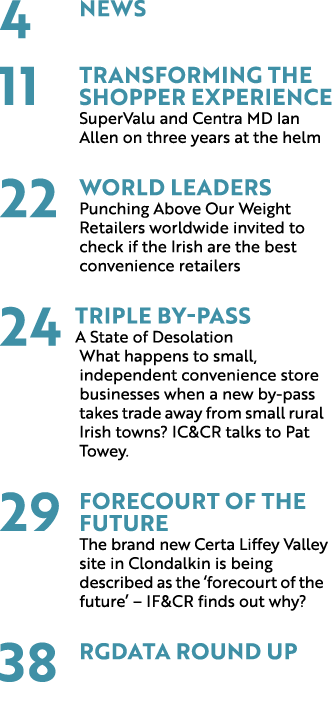 4 NEWS

11 TRANSFORMING THE SHOPPER EXPERIENCE
SuperValu and Centra MD Ian Allen on three years at the helm

22 WORLD LEADERS
Punching Above Our Weight
Retailers worldwide invited to check if the Irish are the best convenience retailers

24 TRIPLE BY-PASS
A State of Desolation
What happens to small, independent convenience store businesses when a new by-pass takes trade away from small rural Irish towns? IC&CR talks to Pat Towey.

29 FORECOURT OF THE FUTURE
The brand new Certa Liffey Valley site in Clondalkin is being described as the 'forecourt of the future' – IF&CR finds out why?

38 RGDATA ROUND UP